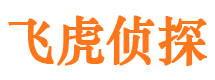 飞虎侦探